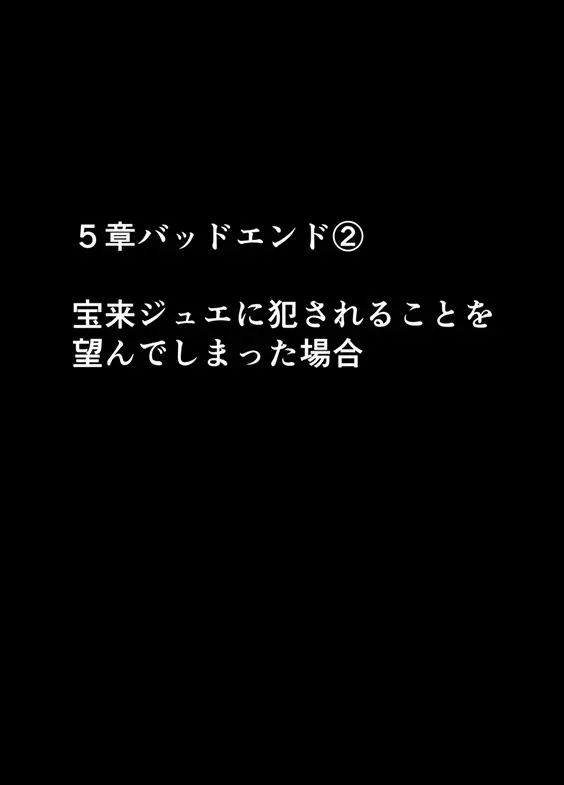 ５章バッドエンド②

宝来ジュエに犯されることを望んでしまった場合